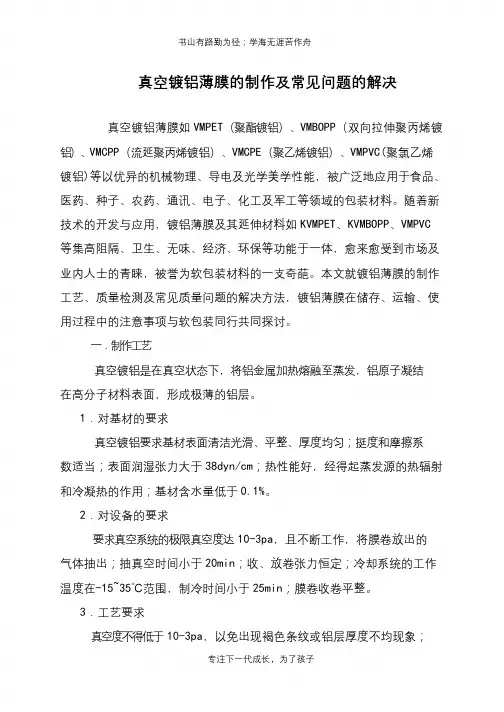 书山有路勤为径；学海无涯苦作舟

真空镀铝薄膜的制作及常见问题的解决

真空镀铝薄膜如 VMPET（聚酯镀铝）、VMBOPP（双向拉伸聚丙烯镀铝）、VMCPP（流延聚丙烯镀铝）、VMCPE（聚乙烯镀铝）、VMPVC(聚氯乙烯镀铝)等以优异的机械物理、导电及光学美学性能，被广泛地应用于食品、医药、种子、农药、通讯、电子、化工及军工等领域的包装材料。随着新技术的开发与应用，镀铝薄膜及其延伸材料如 KVMPET、KVMBOPP、VMPVC 等集高阻隔、卫生、无味、经济、环保等功能于一体，愈来愈受到市场及业内人士的青睐，被誉为软包装材料的一支奇葩。本文就镀铝薄膜的制作工艺、质量检测及常见质量问题的解决方法，镀铝薄膜在储存、运输、使用过程中的注意事项与软包装同行共同探讨。

一．制作工艺

真空镀铝是在真空状态下，将铝金属加热熔融至蒸发，铝原子凝结在高分子材料表面，形成极薄的铝层。

1．对基材的要求

真空镀铝要求基材表面清洁光滑、平整、厚度均匀；挺度和摩擦系数适当；表面润湿张力大于 38dyn/cm；热性能好，经得起蒸发源的热辐射和冷凝热的作用；基材含水量低于 0.1%。

2．对设备的要求

要求真空系统的极限真空度达 10-3pa，且不断工作，将膜卷放出的气体抽出；抽真空时间小于 20min；收、放卷张力恒定；冷却系统的工作温度在-15~35℃范围，制冷时间小于 25min；膜卷收卷平整。

3．工艺要求

真空度不得低于 10-3pa，以免出现褐色条纹或铝层厚度不均现象；

专注下一代成长，为了孩子